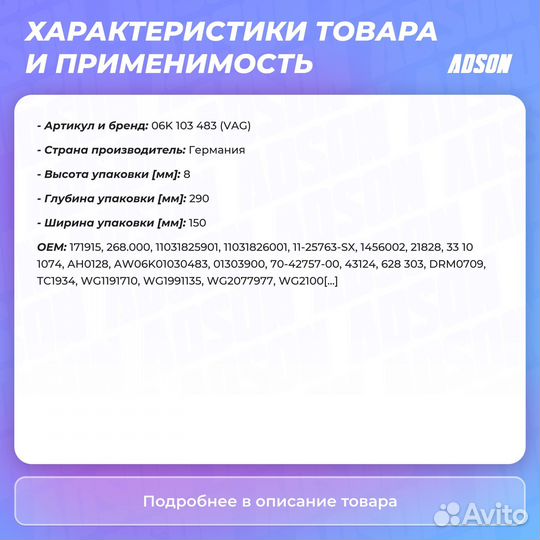 ХАРАКТЕРИСТИКИ ТОВАРА И ПРИМЕНИМОСТЬ

ADSON

- Артикул и бренд: 06K 103 483 (VAG)

- Страна производитель: Германия

- Высота упаковки [мм]: 8

- Глубина упаковки [мм]: 290

- Ширина упаковки [мм]: 150

OEM: 171915, 268.000, 11031825901, 11031826001, 11-25763-SX, 1456002, 21828, 33 10 1074, AH0128, AW06K01030483, 01303900, 70-42757-00, 43124, 628 303, DRM0709, TC1934, WG1191710, WG1991135, WG2077977, WG2100[...]

Подробнее в описание товара

Avito